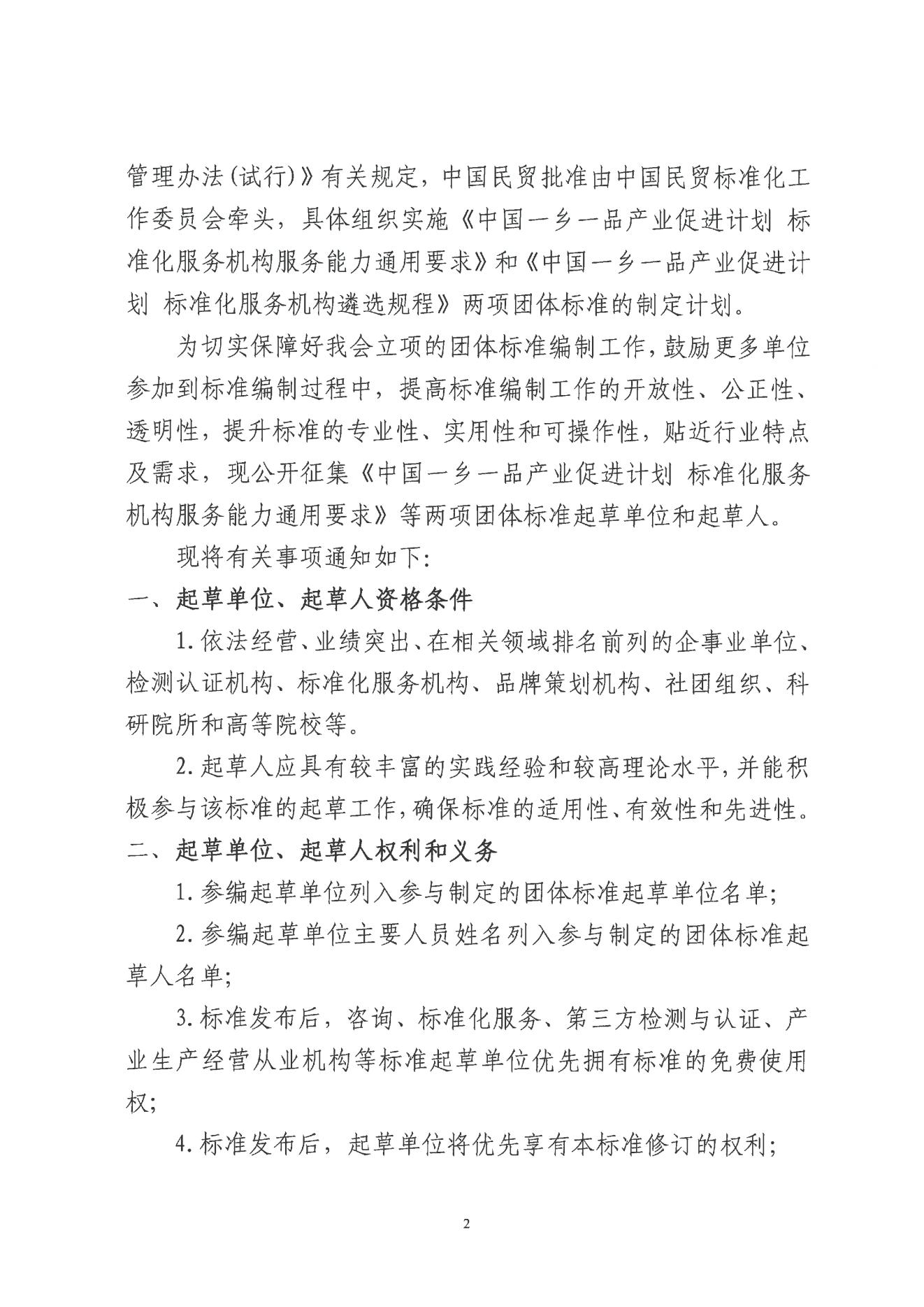 管理办法(试行)》有关规定，中国民贸批准由中国民贸标准化工作委员会牵头，具体组织实施《中国一乡一品产业促进计划 标准化服务机构服务能力通用要求》和《中国一乡一品产业促进计划 标准化服务机构遴选规程》两项团体标准的制定计划。

为切实保障好我会立项的团体标准编制工作，鼓励更多单位参加到标准编制过程中，提高标准编制工作的开放性、公正性、透明性，提升标准的专业性、实用性和可操作性，贴近行业特点及需求，现公开征集《中国一乡一品产业促进计划 标准化服务机构服务能力通用要求》等两项团体标准起草单位和起草人。

现将有关事项通知如下:

一、起草单位、起草人资格条件

1.依法经营、业绩突出、在相关领域排名前列的企事业单位、检测认证机构、标准化服务机构、品牌策划机构、社团组织、科研院所和高等院校等。

2.起草人应具有较丰富的实践经验和较高理论水平，并能积极参与该标准的起草工作，确保标准的适用性、有效性和先进性。

二、起草单位、起草人权利和义务

1.参编起草单位列入参与制定的团体标准起草单位名单;

2.参编起草单位主要人员姓名列入参与制定的团体标准起草人名单;

3.标准发布后，咨询、标准化服务、第三方检测与认证、产业生产经营从业机构等标准起草单位优先拥有标准的免费使用权;

4.标准发布后，起草单位将优先享有本标准修订的权利;

2